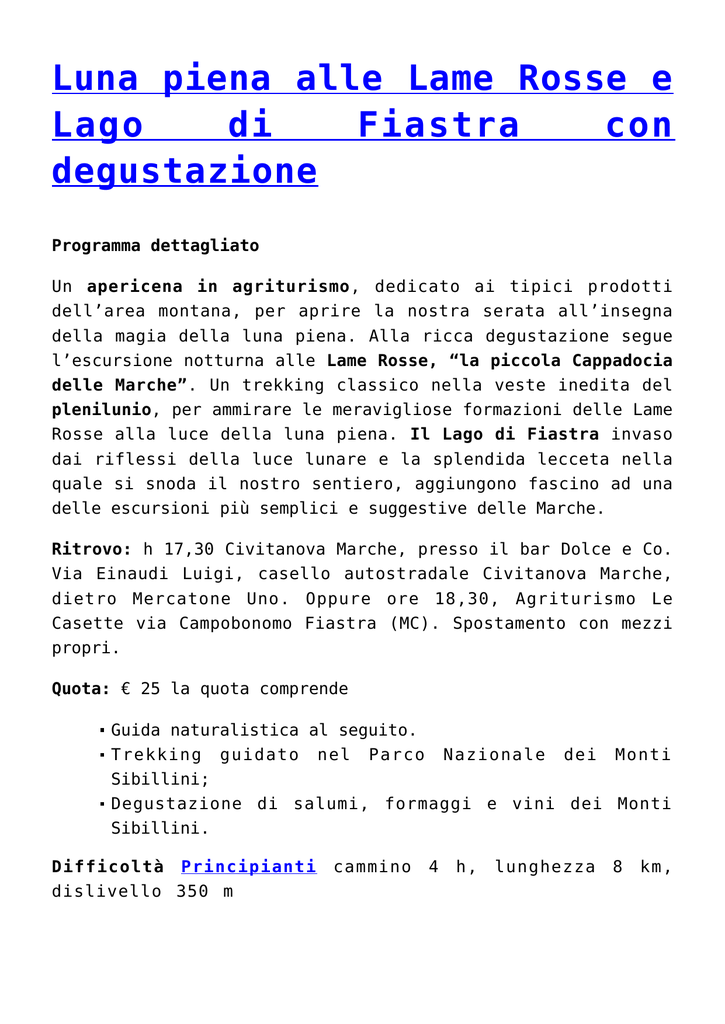 Luna piena alle Lame Rosse e Lago di Fiastra con degustazione

Programma dettagliato

Un apericena in agriturismo, dedicato ai tipici prodotti dell'area montana, per aprire la nostra serata all'insegna della magia della luna piena. Alla ricca degustazione segue l'escursione notturna alle Lame Rosse, "la piccola Cappadocia delle Marche". Un trekking classico nella veste inedita del plenilunio, per ammirare le meravigliose formazioni delle Lame Rosse alla luce della luna piena. Il Lago di Fiastra invaso dai riflessi della luce lunare e la splendida lecceta nella quale si snoda il nostro sentiero, aggiungono fascino ad una delle escursioni più semplici e suggestive delle Marche.

Ritrovo: h 17,30 Civitanova Marche, presso il bar Dolce e Co. Via Einaudi Luigi, casello autostradale Civitanova Marche, dietro Mercatone Uno. Oppure ore 18,30, Agriturismo Le Casette via Campobonomo Fiastra (MC). Spostamento con mezzi propri.

Quota: € 25 la quota comprende

• Guida naturalistica al seguito.
• Trekking guidato nel Parco Nazionale dei Monti Sibillini;
• Degustazione di salumi, formaggi e vini dei Monti Sibillini.

Difficoltà Principianti cammino 4 h, lunghezza 8 km, dislivello 350 m